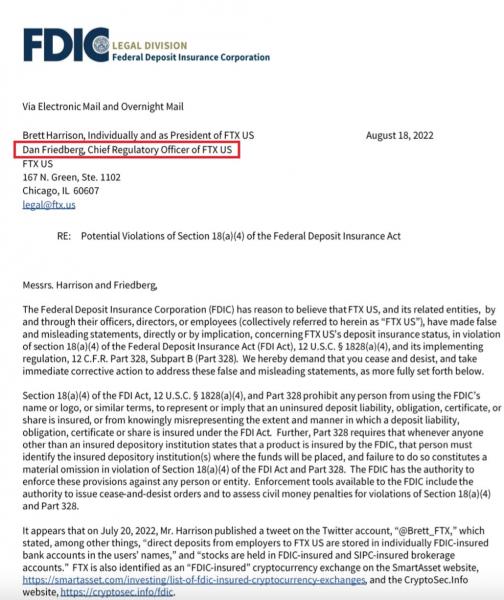 FDIC LEGAL DIVISION
Federal Deposit Insurance Corporation

Via Electronic Mail and Overnight Mail

Brett Harrison, Individually and as President of FTX US
August 18, 2022
Dan Friedberg, Chief Regulatory Officer of FTX US
FTX US
167 N. Green, Ste. 1102
Chicago, IL 60607
legal@ftx.us

RE: Potential Violations of Section 18(a)(4) of the Federal Deposit Insurance Act

Messrs. Harrison and Friedberg,

The Federal Deposit Insurance Corporation (FDIC) has reason to believe that FTX US, and its related entities, by and through their officers, directors, or employees (collectively referred to herein as "FTX US"), have made false and misleading statements, directly or by implication, concerning FTX US's deposit insurance status, in violation of section 18(a)(4) of the Federal Deposit Insurance Act (FDI Act), 12 U.S.C. § 1828(a)(4), and its implementing regulation, 12 C.F.R. Part 328, Subpart B (Part 328). We hereby demand that you cease and desist, and take immediate corrective action to address these false and misleading statements, as more fully set forth below.

Section 18(a)(4) of the FDI Act, 12 U.S.C. § 1828(a)(4), and Part 328 prohibit any person from using the FDIC's name or logo, or similar terms, to represent or imply that an uninsured deposit liability, obligation, certificate, or share is insured, or from knowingly misrepresenting the extent and manner in which a deposit liability, obligation, certificate or share is insured under the FDI Act. Further, Part 328 requires that whenever anyone other than an insured depository institution states that a product is insured by the FDIC, that person must identify the insured depository institution(s) where the funds will be placed, and failure to do so constitutes a material omission in violation of Section 18(a)(4) of the FDI Act and Part 328. The FDIC has the authority to enforce these provisions against any person or entity. Enforcement tools available to the FDIC include the authority to issue cease-and-desist orders and to assess civil money penalties for violations of Section 18(a)(4) and Part 328.

It appears that on July 20, 2022, Mr. Harrison published a tweet on the Twitter account, "@Brett_FTX," which stated, among other things, "direct deposits from employers to FTX US are stored in individually FDIC-insured bank accounts in the users' names," and "stocks are held in FDIC-insured and SIPC-insured brokerage accounts." FTX is also identified as an "FDIC-insured" cryptocurrency exchange on the SmartAsset website, https://smartasset.com/investing/list-of-fdic-insured-cryptocurrency-exchanges, and the CryptoSec.Info website, https://cryptosec.info/fdic.